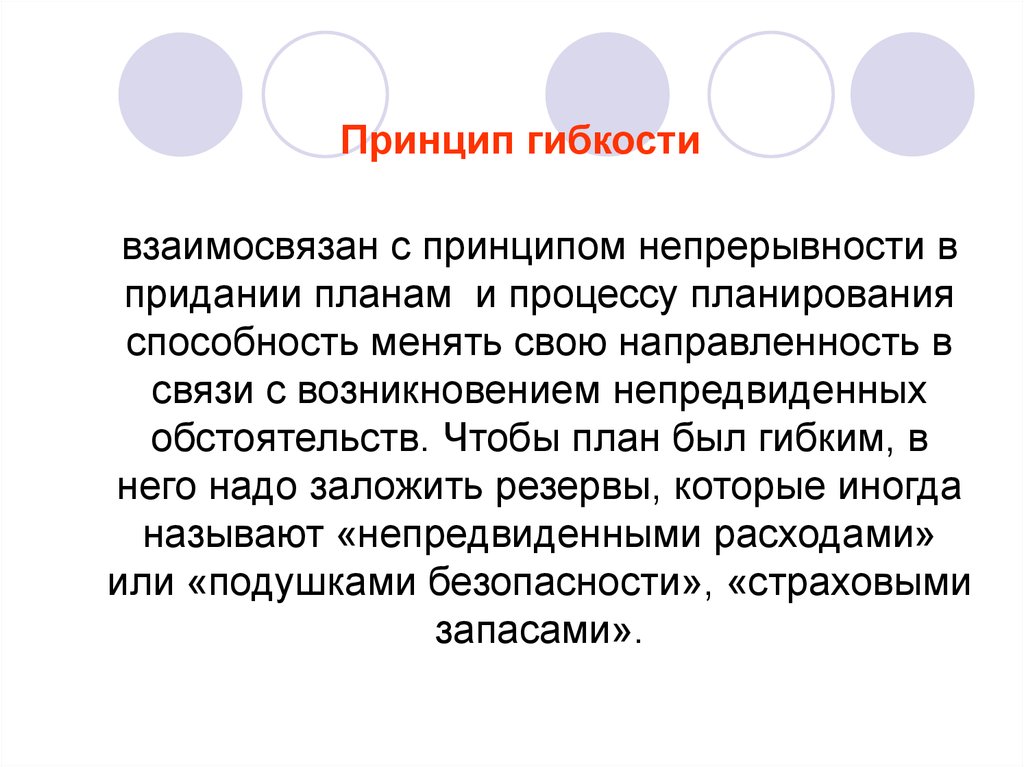 Принцип гибкости

взаимосвязан с принципом непрерывности в придании планам  и процессу планирования способность менять свою направленность в связи с возникновением непредвиденных обстоятельств. Чтобы план был гибким, в него надо заложить резервы, которые иногда называют «непредвиденными расходами» или «подушками безопасности», «страховыми запасами».